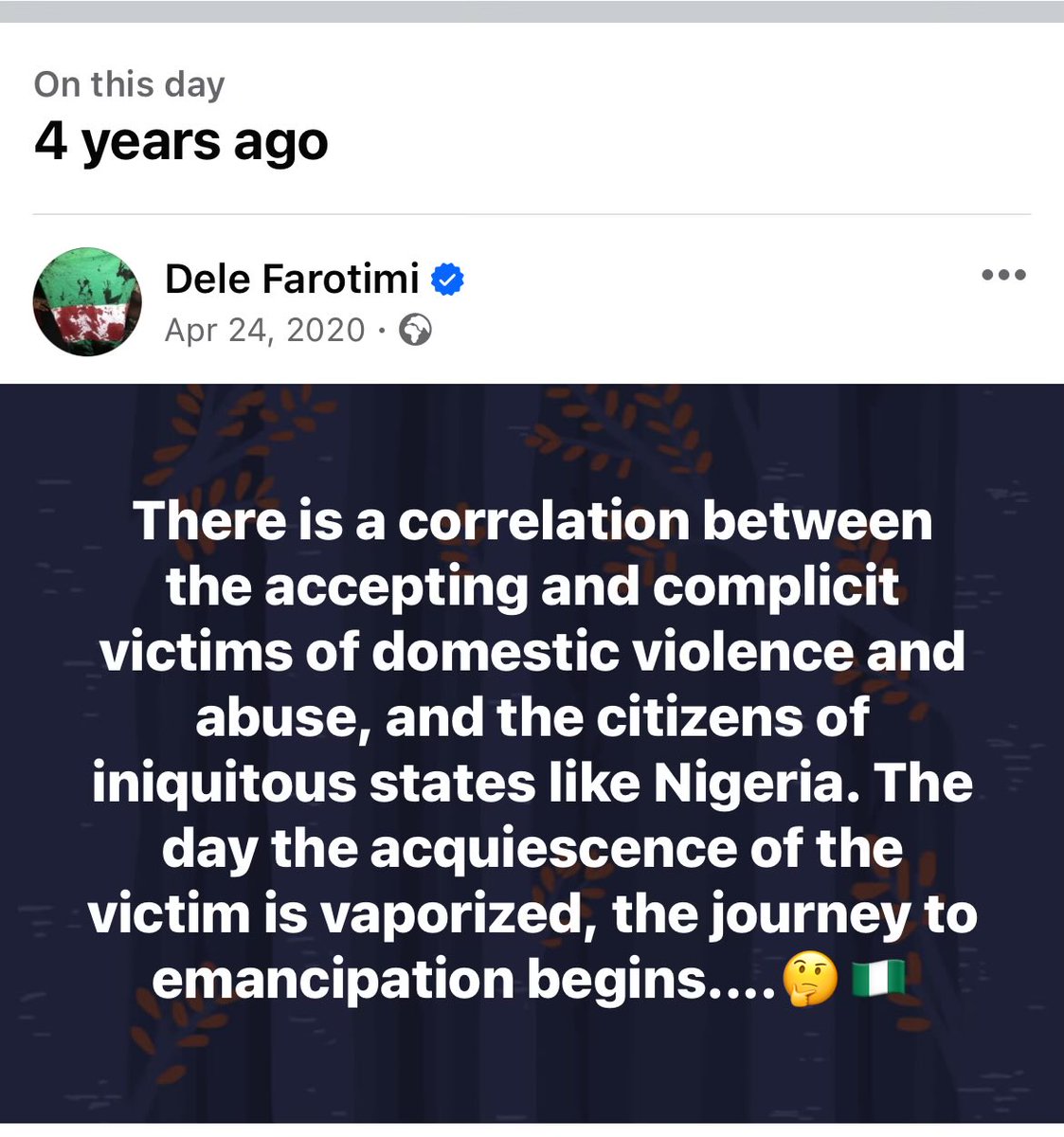 On this day
4 years ago

Dele Farotimi
Apr 24, 2020 ·

There is a correlation between the accepting and complicit victims of domestic violence and abuse, and the citizens of iniquitous states like Nigeria. The day the acquiescence of the victim is vaporized, the journey to emancipation begins....🤔🇳🇬